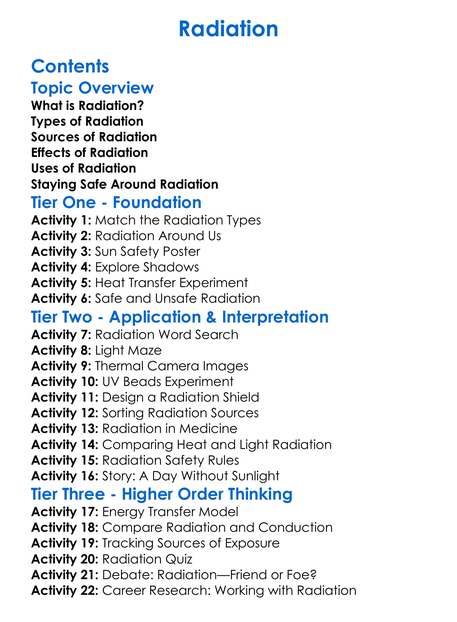 Radiation

Contents

Topic Overview

What is Radiation?
Types of Radiation
Sources of Radiation
Effects of Radiation
Uses of Radiation
Staying Safe Around Radiation

Tier One - Foundation

Activity 1: Match the Radiation Types
Activity 2: Radiation Around Us
Activity 3: Sun Safety Poster
Activity 4: Explore Shadows
Activity 5: Heat Transfer Experiment
Activity 6: Safe and Unsafe Radiation

Tier Two - Application & Interpretation

Activity 7: Radiation Word Search
Activity 8: Light Maze
Activity 9: Thermal Camera Images
Activity 10: UV Beads Experiment
Activity 11: Design a Radiation Shield
Activity 12: Sorting Radiation Sources
Activity 13: Radiation in Medicine
Activity 14: Comparing Heat and Light Radiation
Activity 15: Radiation Safety Rules
Activity 16: Story: A Day Without Sunlight

Tier Three - Higher Order Thinking

Activity 17: Energy Transfer Model
Activity 18: Compare Radiation and Conduction
Activity 19: Tracking Sources of Exposure
Activity 20: Radiation Quiz
Activity 21: Debate: Radiation—Friend or Foe?
Activity 22: Career Research: Working with Radiation